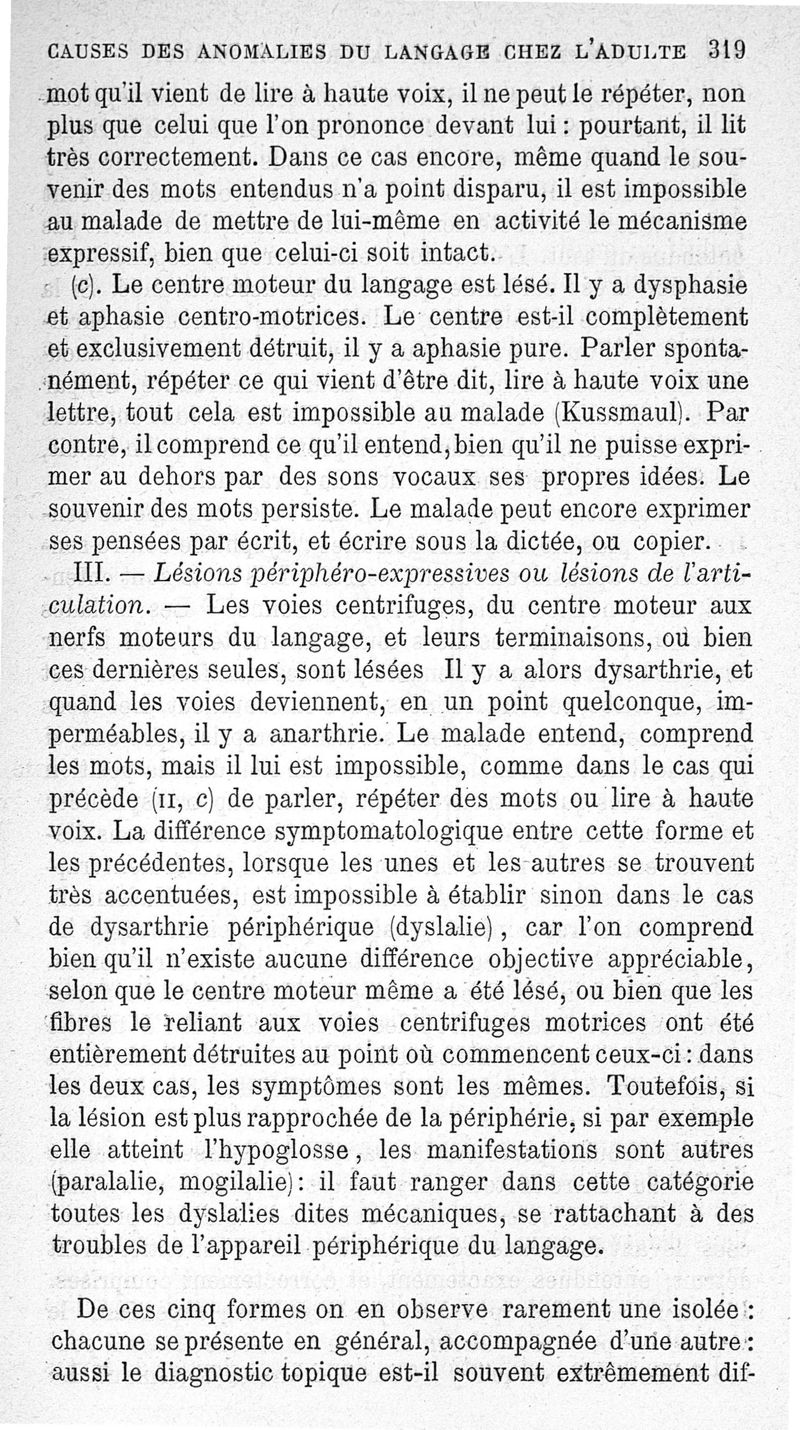 CAUSES DES ANOMALIES DU LANGAGE CHEZ L'ADULTE 319

mot qu'il vient de lire à haute voix, il ne peut le répéter, non plus que celui que l'on prononce devant lui : pourtant, il lit très correctement. Dans ce cas encore, même quand le souvenir des mots entendus n'a point disparu, il est impossible au malade de mettre de lui-même en activité le mécanisme expressif, bien que celui-ci soit intact.

(c). Le centre moteur du langage est lésé. Il y a dysphasie et aphasie centro-motrices. Le centre est-il complètement et exclusivement détruit, il y a aphasie pure. Parler spontanément, répéter ce qui vient d'être dit, lire à haute voix une lettre, tout cela est impossible au malade (Kussmaul). Par contre, il comprend ce qu'il entend, bien qu'il ne puisse exprimer au dehors par des sons vocaux ses propres idées. Le souvenir des mots persiste. Le malade peut encore exprimer ses pensées par écrit, et écrire sous la dictée, ou copier.

III. — Lésions périphéro-expressives ou lésions de l'articulation. — Les voies centrifuges, du centre moteur aux nerfs moteurs du langage, et leurs terminaisons, où bien ces dernières seules, sont lésées Il y a alors dysarthrie, et quand les voies deviennent, en un point quelconque, imperméables, il y a anarthrie. Le malade entend, comprend les mots, mais il lui est impossible, comme dans le cas qui précède (II, c) de parler, répéter des mots ou lire à haute voix. La différence symptomatologique entre cette forme et les précédentes, lorsque les unes et les autres se trouvent très accentuées, est impossible à établir sinon dans le cas de dysarthrie périphérique (dyslalie), car l'on comprend bien qu'il n'existe aucune différence objective appréciable, selon que le centre moteur même a été lésé, ou bien que les fibres le reliant aux voies centrifuges motrices ont été entièrement détruites au point où commencent ceux-ci : dans les deux cas, les symptômes sont les mêmes. Toutefois, si la lésion est plus rapprochée de la périphérie, si par exemple elle atteint l'hypoglosse, les manifestations sont autres (paralalie, mogilalie) : il faut ranger dans cette catégorie toutes les dyslalies dites mécaniques, se rattachant à des troubles de l'appareil périphérique du langage.

De ces cinq formes on en observe rarement une isolée : chacune se présente en général, accompagnée d'une autre : aussi le diagnostic topique est-il souvent extrêmement dif-